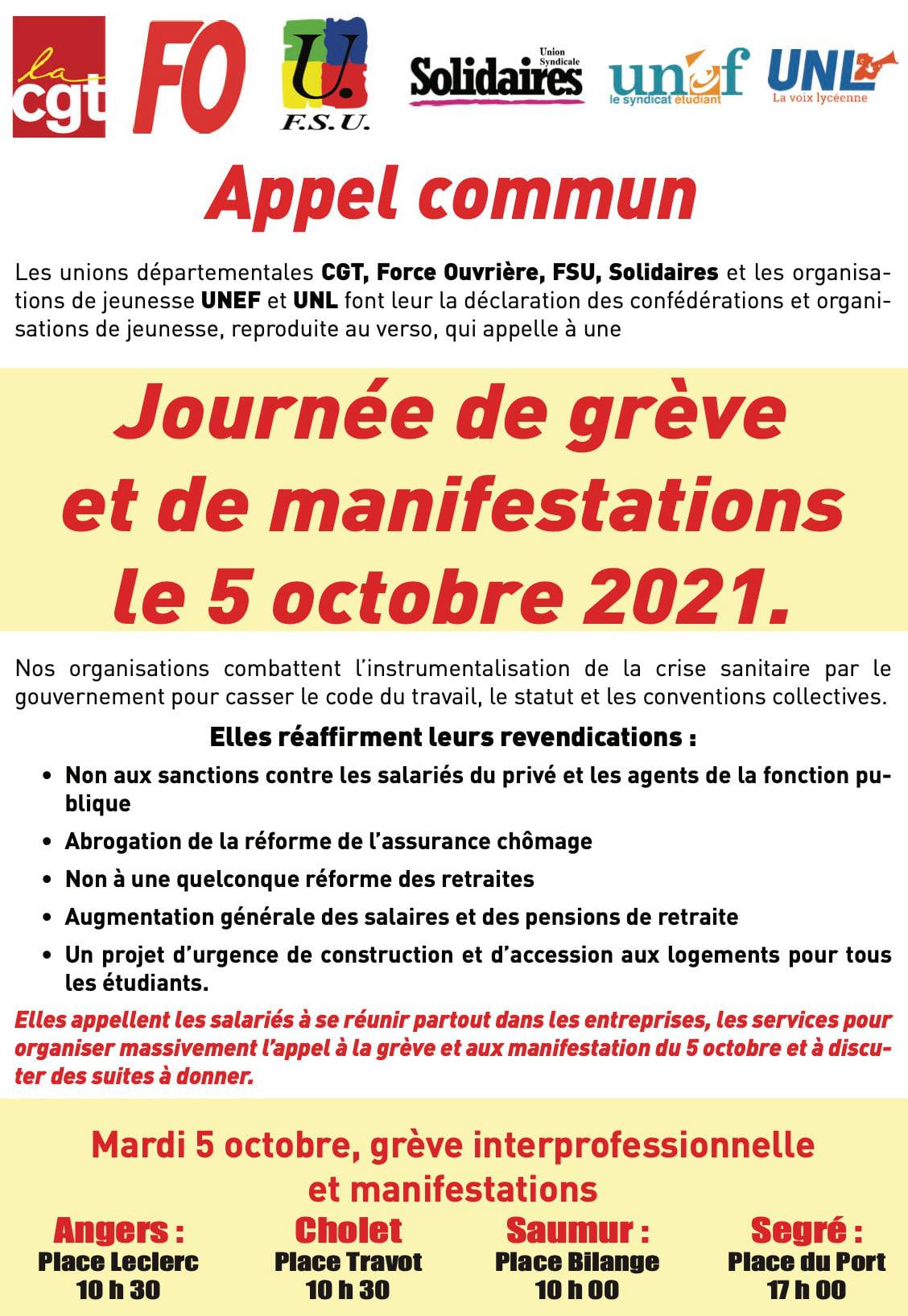 la cgt

FO

U. F.S.U.

Union Syndicale Solidaires

unef le syndicat étudiant

UNL La voix lycéenne

Appel commun

Les unions départementales CGT, Force Ouvrière, FSU, Solidaires et les organisations de jeunesse UNEF et UNL font leur la déclaration des confédérations et organisations de jeunesse, reproduite au verso, qui appelle à une

Journée de grève et de manifestations le 5 octobre 2021.

Nos organisations combattent l'instrumentalisation de la crise sanitaire par le gouvernement pour casser le code du travail, le statut et les conventions collectives.

Elles réaffirment leurs revendications :

• Non aux sanctions contre les salariés du privé et les agents de la fonction publique
• Abrogation de la réforme de l'assurance chômage
• Non à une quelconque réforme des retraites
• Augmentation générale des salaires et des pensions de retraite
• Un projet d'urgence de construction et d'accession aux logements pour tous les étudiants.

Elles appellent les salariés à se réunir partout dans les entreprises, les services pour organiser massivement l'appel à la grève et aux manifestation du 5 octobre et à discuter des suites à donner.

Mardi 5 octobre, grève interprofessionnelle et manifestations

Angers :
Place Leclerc
10 h 30

Cholet
Place Travot
10 h 30

Saumur :
Place Bilange
10 h 00

Segré :
Place du Port
17 h 00